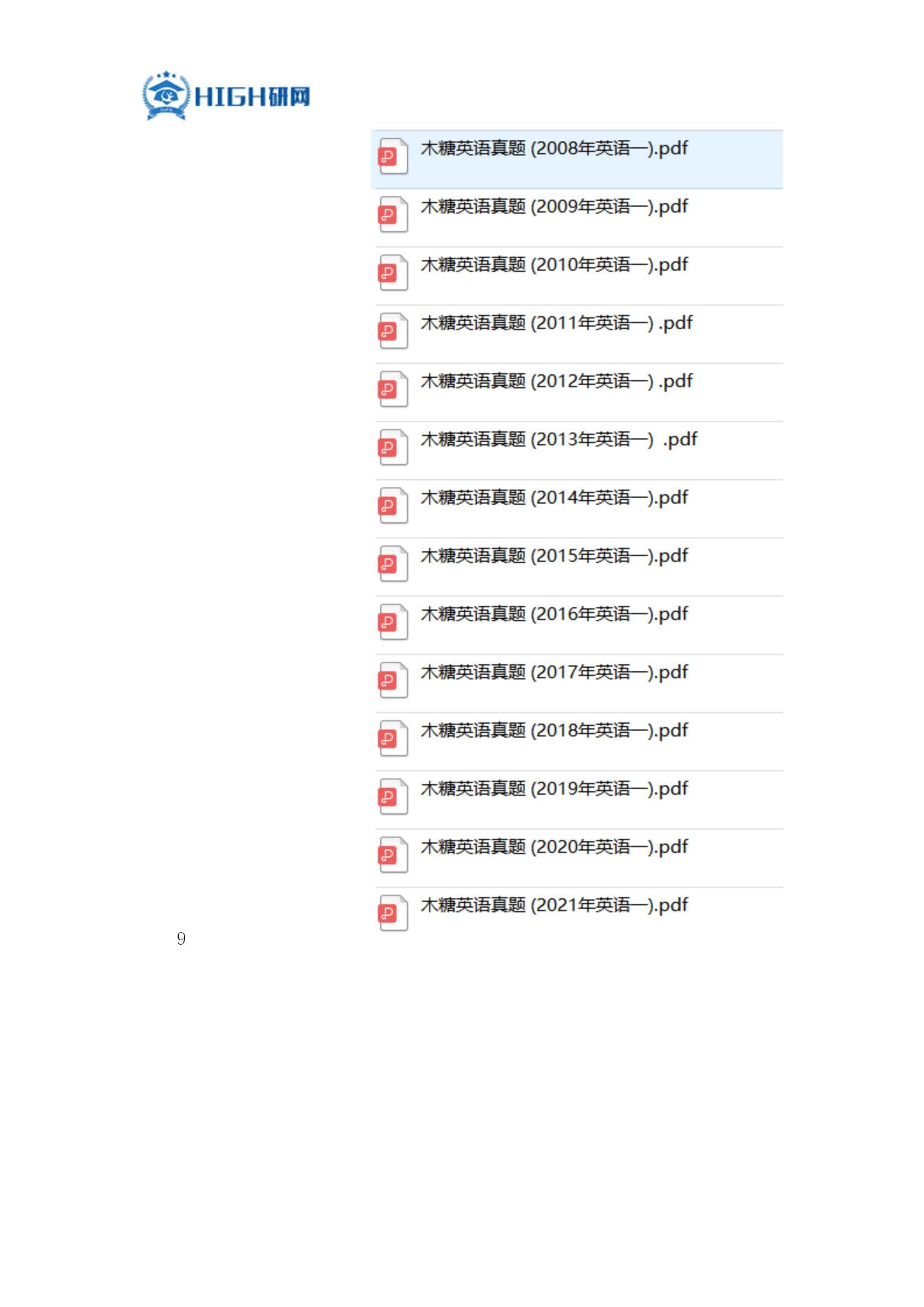 HIGH研网

木糖英语真题 (2008年英语一).pdf

木糖英语真题 (2009年英语一).pdf

木糖英语真题 (2010年英语一).pdf

木糖英语真题 (2011年英语一) .pdf

木糖英语真题 (2012年英语一) .pdf

木糖英语真题 (2013年英语一) .pdf

木糖英语真题 (2014年英语一).pdf

木糖英语真题 (2015年英语一).pdf

木糖英语真题 (2016年英语一).pdf

木糖英语真题 (2017年英语一).pdf

木糖英语真题 (2018年英语一).pdf

木糖英语真题 (2019年英语一).pdf

木糖英语真题 (2020年英语一).pdf

木糖英语真题 (2021年英语一).pdf

9